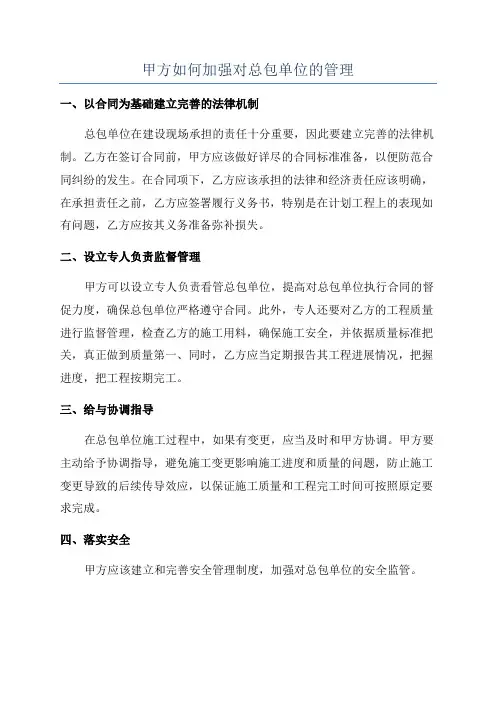 甲方如何加强对总包单位的管理

一、以合同为基础建立完善的法律机制

总包单位在建设现场承担的责任十分重要，因此要建立完善的法律机制。乙方在签订合同前，甲方应该做好详尽的合同标准准备，以便防范合同纠纷的发生。在合同项下，乙方应该承担的法律和经济责任应该明确，在承担责任之前，乙方应签署履行义务书，特别是在计划工程上的表现如有问题，乙方应按其义务准备弥补损失。

二、设立专人负责监督管理

甲方可以设立专人负责看管总包单位，提高对总包单位执行合同的督促力度，确保总包单位严格遵守合同。此外，专人还要对乙方的工程质量进行监督管理，检查乙方的施工用料，确保施工安全，并依据质量标准把关，真正做到质量第一、同时，乙方应当定期报告其工程进展情况，把握进度，把工程按期完工。

三、给与协调指导

在总包单位施工过程中，如果有变更，应当及时和甲方协调。甲方要主动给予协调指导，避免施工变更影响施工进度和质量的问题，防止施工变更导致的后续传导效应，以保证施工质量和工程完工时间可按照原定要求完成。

四、落实安全

甲方应该建立和完善安全管理制度，加强对总包单位的安全监管。